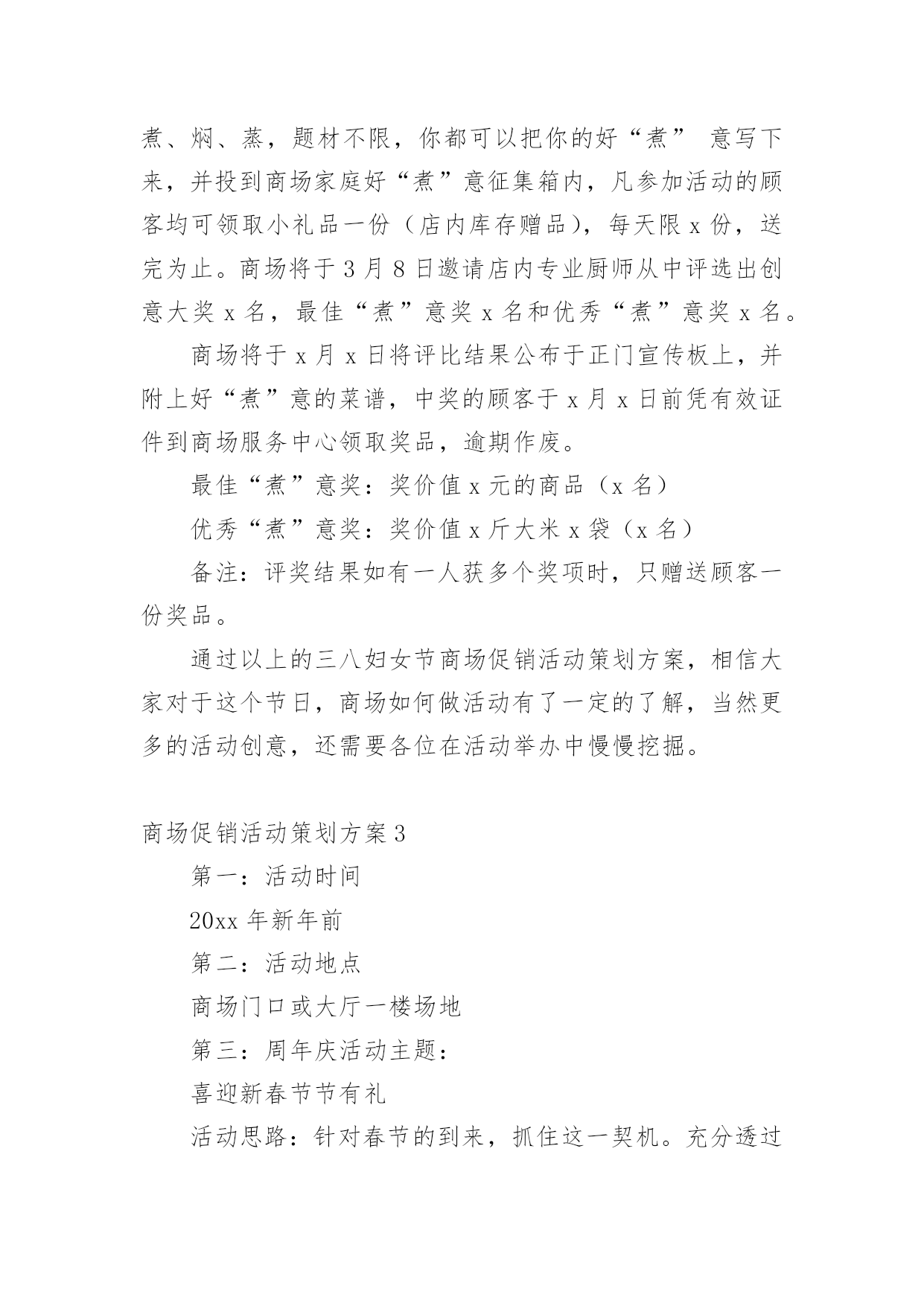 煮、焖、蒸，题材不限，你都可以把你的好“煮” 意写下来，并投到商场家庭好“煮”意征集箱内，凡参加活动的顾客均可领取小礼品一份（店内库存赠品），每天限 x 份，送完为止。商场将于 3 月 8 日邀请店内专业厨师从中评选出创意大奖 x 名，最佳“煮”意奖 x 名和优秀“煮”意奖 x 名。

商场将于 x 月 x 日将评比结果公布于正门宣传板上，并附上好“煮”意的菜谱，中奖的顾客于 x 月 x 日前凭有效证件到商场服务中心领取奖品，逾期作废。

最佳“煮”意奖：奖价值 x 元的商品（x 名）

优秀“煮”意奖：奖价值 x 斤大米 x 袋（x 名）

备注：评奖结果如有一人获多个奖项时，只赠送顾客一份奖品。

通过以上的三八妇女节商场促销活动策划方案，相信大家对于这个节日，商场如何做活动有了一定的了解，当然更多的活动创意，还需要各位在活动举办中慢慢挖掘。

商场促销活动策划方案 3

第一：活动时间

20xx 年新年前

第二：活动地点

商场门口或大厅一楼场地

第三：周年庆活动主题：

喜迎新春节节有礼

活动思路：针对春节的到来，抓住这一契机。充分透过